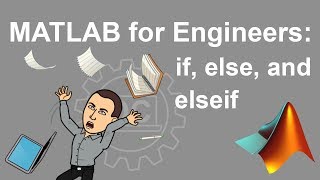 MATLAB for Engineers:
if, else, and elseif